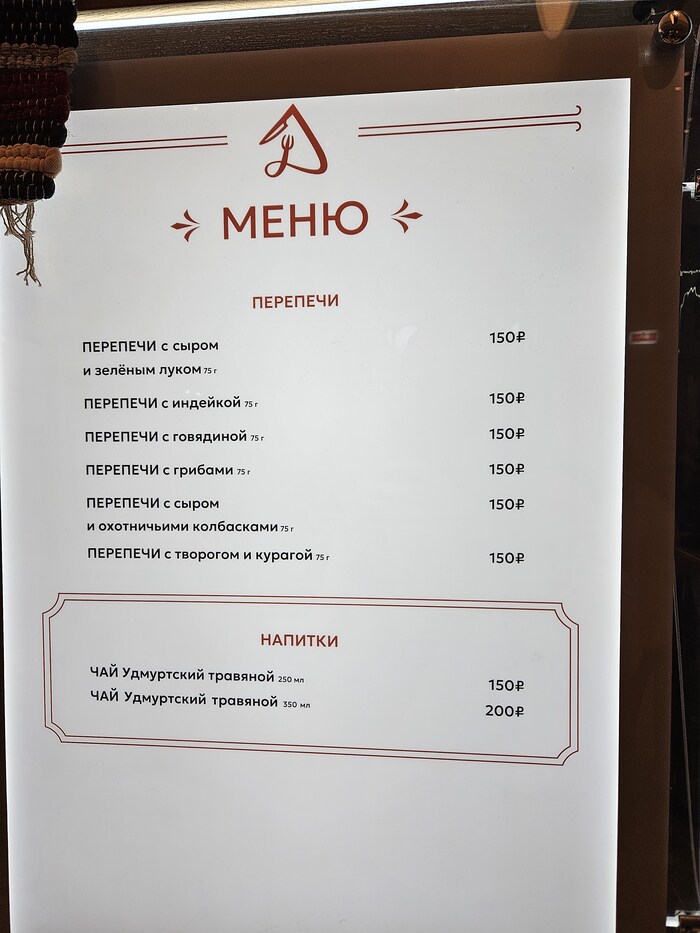 МЕНЮ

ПЕРЕПЕЧИ

ПЕРЕПЕЧИ с сыром и зелёным луком 75 г 150₽

ПЕРЕПЕЧИ с индейкой 75 г 150₽

ПЕРЕПЕЧИ с говядиной 75 г 150₽

ПЕРЕПЕЧИ с грибами 75 г 150₽

ПЕРЕПЕЧИ с сыром и охотничьими колбасками 75 г 150₽

ПЕРЕПЕЧИ с творогом и курагой 75 г 150₽

НАПИТКИ

ЧАЙ Удмуртский травяной 250 мл 150₽

ЧАЙ Удмуртский травяной 350 мл 200₽